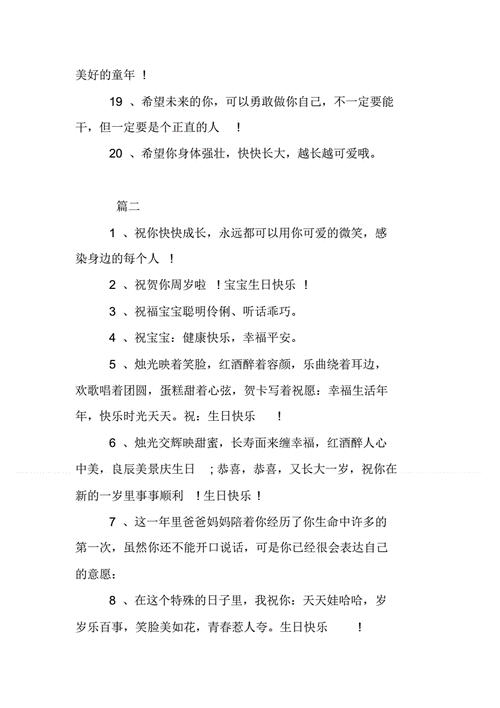 美好的童年 ！

19 、希望未来的你，可以勇敢做你自己，不一定要能干，但一定要是个正直的人 ！

20 、希望你身体强壮，快快长大，越长越可爱哦。

篇二

1 、祝你快快成长，永远都可以用你可爱的微笑，感染身边的每个人 ！

2 、祝贺你周岁啦 ！宝宝生日快乐 ！

3 、祝福宝宝聪明伶俐、听话乖巧。

4 、祝宝宝：健康快乐，幸福平安。

5 、烛光映着笑脸，红酒醉着容颜，乐曲绕着耳边，欢歌唱着团圆，蛋糕甜着心弦，贺卡写着祝愿：幸福生活年年，快乐时光天天。祝：生日快乐 ！

6 、烛光交辉映甜蜜，长寿面来缠幸福，红酒醉人心中美，良辰美景庆生日 ；恭喜，恭喜，又长大一岁，祝你在新的一岁里事事顺利 ！生日快乐 ！

7 、这一年里爸爸妈妈陪着你经历了你生命中许多的第一次，虽然你还不能开口说话，可是你已经很会表达自己的意愿：

8 、在这个特殊的日子里，我祝你：天天娃哈哈，岁岁乐百事，笑脸美如花，青春惹人夸。生日快乐 ！